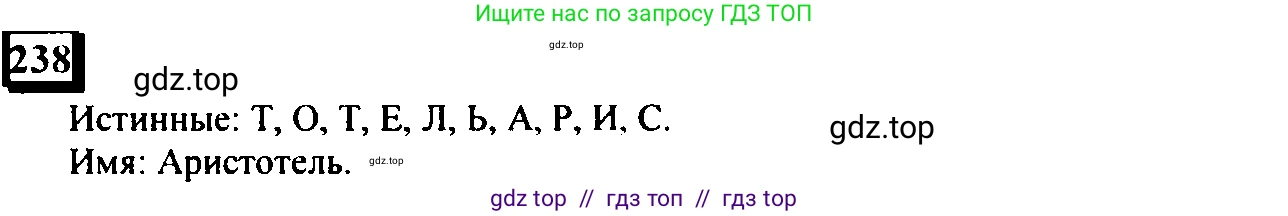 Ищите нас по запросу ГДЗ ТОП

gdz.top

238

gdz.top

Истинные: Т, О, Т, Е, Л, Ь, А, Р, И, С.

gdz.top

Имя: Аристотель.

gdz.top

gdz top // гдз топ // гдз top